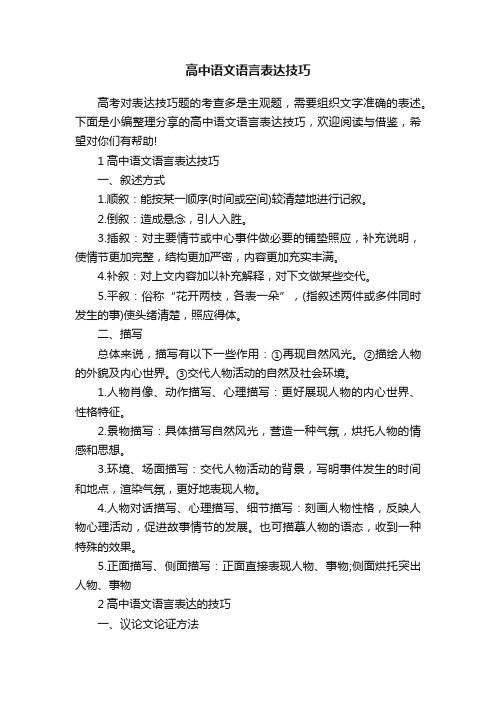 高中语文语言表达技巧

高考对表达技巧题的考查多是主观题，需要组织文字准确的表述。下面是小编整理分享的高中语文语言表达技巧，欢迎阅读与借鉴，希望对你们有帮助!

1 高中语文语言表达技巧

一、叙述方式

1.顺叙：能按某一顺序(时间或空间)较清楚地进行记叙。

2.倒叙：造成悬念，引人入胜。

3.插叙：对主要情节或中心事件做必要的铺垫照应，补充说明，使情节更加完整，结构更加严密，内容更加充实丰满。

4.补叙：对上文内容加以补充解释，对下文做某些交代。

5.平叙：俗称“花开两枝，各表一朵”，(指叙述两件或多件同时发生的事)使头绪清楚，照应得体。

二、描写

总体来说，描写有以下一些作用：①再现自然风光。②描绘人物的外貌及内心世界。③交代人物活动的自然及社会环境。

1.人物肖像、动作描写、心理描写：更好展现人物的内心世界、性格特征。

2.景物描写：具体描写自然风光，营造一种气氛，烘托人物的情感和思想。

3.环境、场面描写：交代人物活动的背景，写明事件发生的时间和地点，渲染气氛，更好地表现人物。

4.人物对话描写、心理描写、细节描写：刻画人物性格，反映人物心理活动，促进故事情节的发展。也可描摹人物的语态，收到一种特殊的效果。

5.正面描写、侧面描写：正面直接表现人物、事物;侧面烘托突出人物、事物

2 高中语文语言表达的技巧

一、议论文论证方法